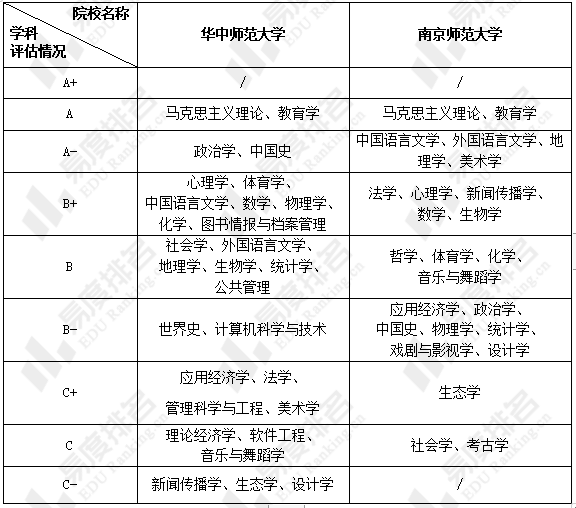 | 院校名称 学科评估情况 | 华中师范大学 | 南京师范大学 |
|---|---|---|
| A+ | / | / |
| A | 马克思主义理论、教育学 | 马克思主义理论、教育学 |
| A- | 政治学、中国史 | 中国语言文学、外国语言文学、地理学、美术学 |
| B+ | 心理学、体育学、中国语言文学、数学、物理学、化学、图书情报与档案管理 | 法学、心理学、新闻传播学、数学、生物学 |
| B | 社会学、外国语言文学、地理学、生物学、统计学、公共管理 | 哲学、体育学、化学、音乐与舞蹈学 |
| B- | 世界史、计算机科学与技术 | 应用经济学、政治学、中国史、物理学、统计学、戏剧与影视学、设计学 |
| C+ | 应用经济学、法学、管理科学与工程、美术学 | 生态学 |
| C | 理论经济学、软件工程、音乐与舞蹈学 | 社会学、考古学 |
| C- | 新闻传播学、生态学、设计学 | / |

易度排名 EDU Ranking.cn